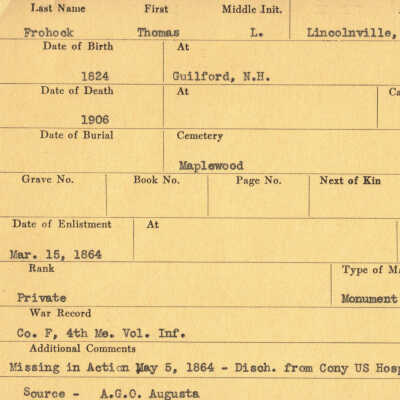 Last Name First Middle Init.

Frohock Thomas L. Lincolnville,

Date of Birth
1824

At
Guilford, N.H.

Date of Death
1906

At

Ca

Date of Burial

Cemetery
Maplewood

Grave No.

Book No.

Page No.

Next of Kin

Date of Enlistment
Mar. 15, 1864

At

Rank
Private

Type of M

Monument

War Record
Co. F, 4th Me. Vol. Inf.

Additional Comments
Missing in Action May 5, 1864 - Disch. from Cony US Hosp

Source - A.G.O. Augusta